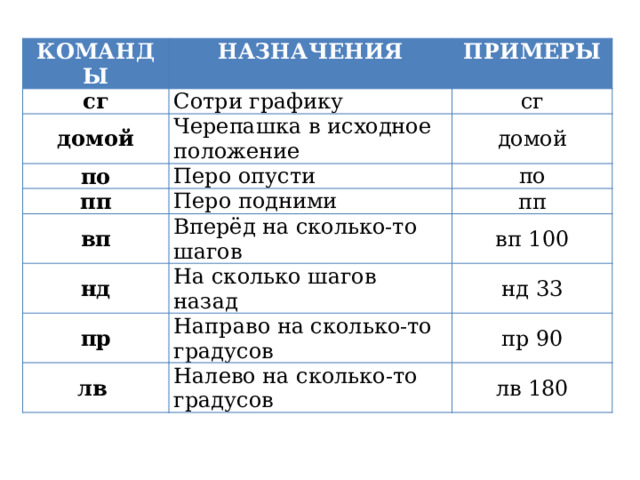 | КОМАНДЫ | НАЗНАЧЕНИЯ | ПРИМЕРЫ |
|---|---|---|
| сг | Сотри графику | сг |
| домой | Черепашка в исходное положение | домой |
| по | Перо опусти | по |
| пп | Перо подними | пп |
| вп | Вперёд на сколько-то шагов | вп 100 |
| нд | На сколько шагов назад | нд 33 |
| пр | Направо на сколько-то градусов | пр 90 |
| лв | Налево на сколько-то градусов | лв 180 |